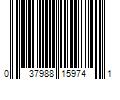 0 37988 15974 1